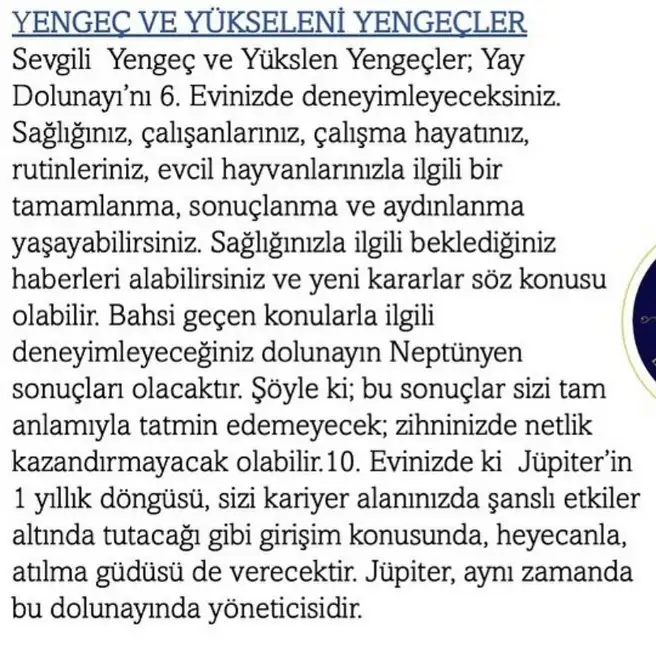 YENGEÇ VE YÜKSELENİ YENGEÇLER

Sevgili Yengeç ve Yükslen Yengeçler; Yay Dolunayı'nı 6. Evinizde deneyimleyeceksiniz. Sağlığınız, çalışanlarınız, çalışma hayatınız, rutinleriniz, evcil hayvanlarınızla ilgili bir tamamlanma, sonuçlanma ve aydınlanma yaşayabilirsiniz. Sağlığınızla ilgili beklediğiniz haberleri alabilirsiniz ve yeni kararlar söz konusu olabilir. Bahsi geçen konularla ilgili deneyimleyeceğiniz dolunayın Neptünyen sonuçları olacaktır. Şöyle ki; bu sonuçlar sizi tam anlamıyla tatmin edemeyecek; zihninizde netlik kazandırmayacak olabilir.10. Evinizde ki Jüpiter'in 1 yıllık döngüsü, sizi kariyer alanınızda şanslı etkiler altında tutacağı gibi girişim konusunda, heyecanla, atılma güdüsü de verecektir. Jüpiter, aynı zamanda bu dolunayında yöneticisidir.